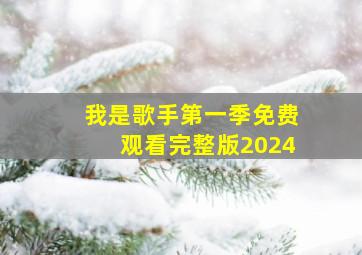 我是歌手第一季免费观看完整版2024